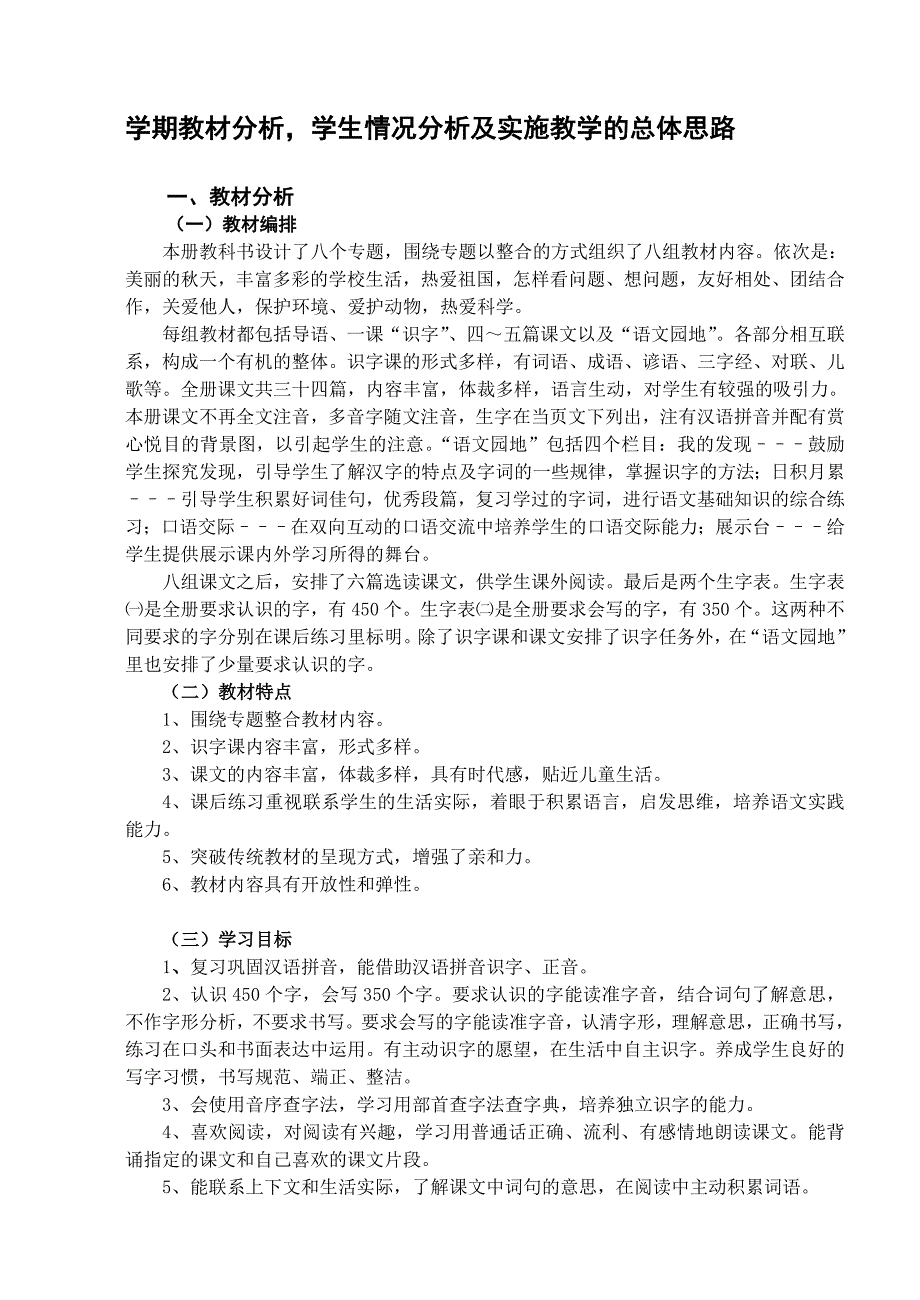 学期教材分析，学生情况分析及实施教学的总体思路

一、教材分析

（一）教材编排

本册教科书设计了八个专题，围绕专题以整合的方式组织了八组教材内容。依次是：美丽的秋天，丰富多彩的学校生活，热爱祖国，怎样看问题、想问题，友好相处、团结合作，关爱他人，保护环境、爱护动物，热爱科学。

每组教材都包括导语、一课“识字”、四～五篇课文以及“语文园地”。各部分相互联系，构成一个有机的整体。识字课的形式多样，有词语、成语、谚语、三字经、对联、儿歌等。全册课文共三十四篇，内容丰富，体裁多样，语言生动，对学生有较强的吸引力。本册课文不再全文注音，多音字随文注音，生字在当页文下列出，注有汉语拼音并配有赏心悦目的背景图，以引起学生的注意。“语文园地”包括四个栏目：我的发现－－－鼓励学生探究发现，引导学生了解汉字的特点及字词的一些规律，掌握识字的方法；日积月累－－－引导学生积累好词佳句，优秀段篇，复习学过的字词，进行语文基础知识的综合练习；口语交际－－－在双向互动的口语交流中培养学生的口语交际能力；展示台－－－给学生提供展示课内外学习所得的舞台。

八组课文之后，安排了六篇选读课文，供学生课外阅读。最后是两个生字表。生字表㈠是全册要求认识的字，有 450 个。生字表㈡是全册要求会写的字，有 350 个。这两种不同要求的字分别在课后练习里标明。除了识字课和课文安排了识字任务外，在“语文园地”里也安排了少量要求认识的字。

（二）教材特点

1、围绕专题整合教材内容。

2、识字课内容丰富，形式多样。

3、课文的内容丰富，体裁多样，具有时代感，贴近儿童生活。

4、课后练习重视联系学生的生活实际，着眼于积累语言，启发思维，培养语文实践能力。

5、突破传统教材的呈现方式，增强了亲和力。

6、教材内容具有开放性和弹性。

（三）学习目标

1、复习巩固汉语拼音，能借助汉语拼音识字、正音。

2、认识 450 个字，会写 350 个字。要求认识的字能读准字音，结合词句了解意思，不作字形分析，不要求书写。要求会写的字能读准字音，认清字形，理解意思，正确书写，练习在口头和书面表达中运用。有主动识字的愿望，在生活中自主识字。养成学生良好的写字习惯，书写规范、端正、整洁。

3、会使用音序查字法，学习用部首查字法查字典，培养独立识字的能力。

4、喜欢阅读，对阅读有兴趣，学习用普通话正确、流利、有感情地朗读课文。能背诵指定的课文和自己喜欢的课文片段。

5、能联系上下文和生活实际，了解课文中词句的意思，在阅读中主动积累词语。